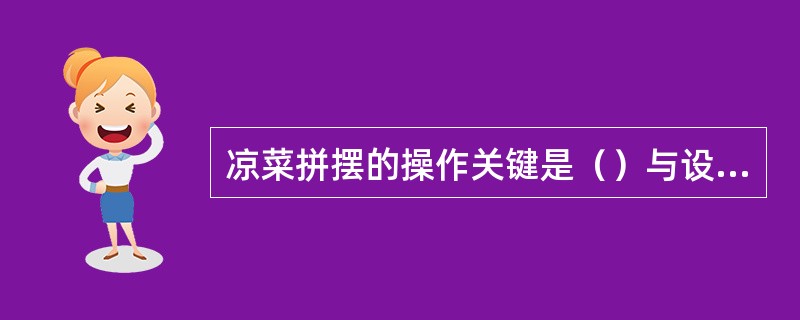 凉菜拼摆的操作关键是（）与设...